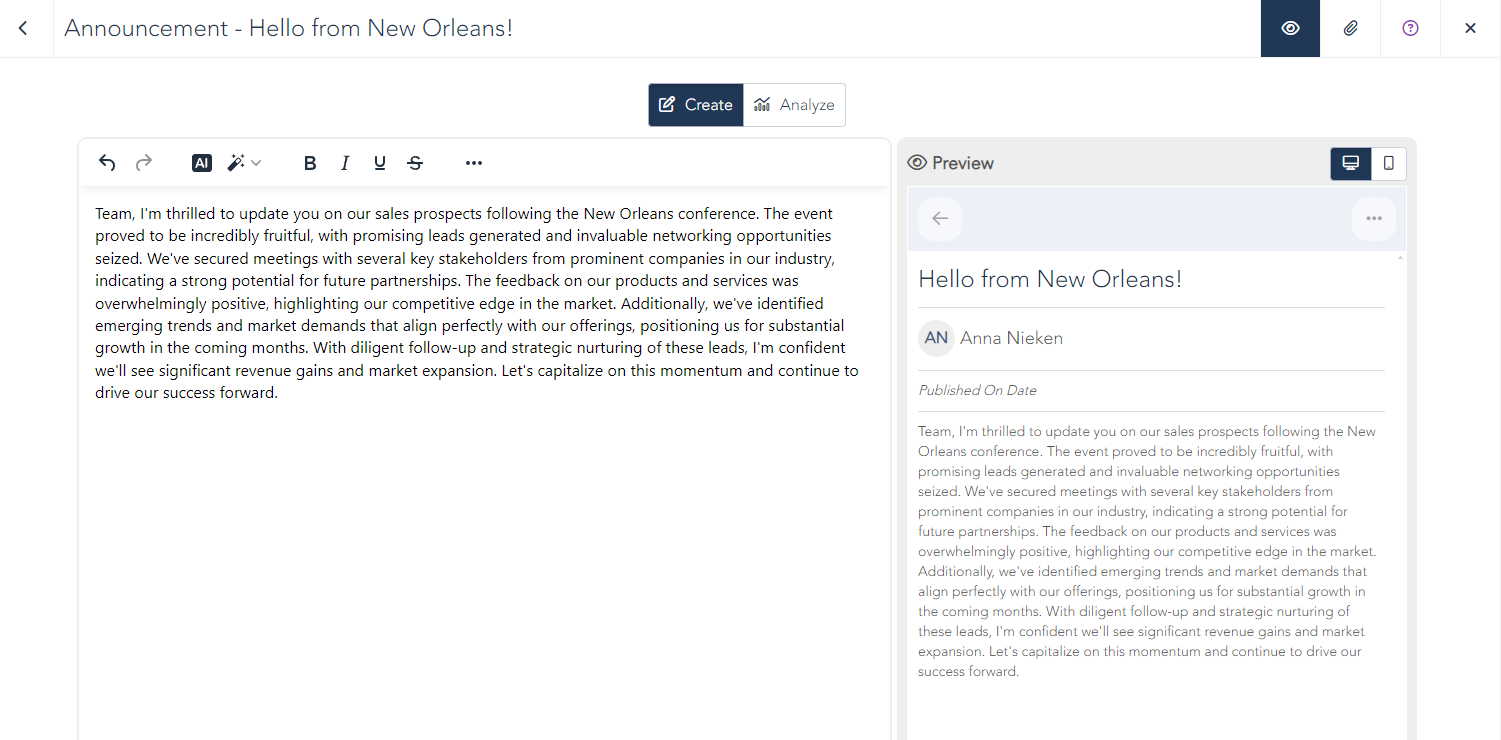 Announcement - Hello from New Orleans!

Create Analyze

AI B I U S

Team, I'm thrilled to update you on our sales prospects following the New Orleans conference. The event proved to be incredibly fruitful, with promising leads generated and invaluable networking opportunities seized. We've secured meetings with several key stakeholders from prominent companies in our industry, indicating a strong potential for future partnerships. The feedback on our products and services was overwhelmingly positive, highlighting our competitive edge in the market. Additionally, we've identified emerging trends and market demands that align perfectly with our offerings, positioning us for substantial growth in the coming months. With diligent follow-up and strategic nurturing of these leads, I'm confident we'll see significant revenue gains and market expansion. Let's capitalize on this momentum and continue to drive our success forward.

Preview

Hello from New Orleans!

AN Anna Nieken

Published On Date

Team, I'm thrilled to update you on our sales prospects following the New Orleans conference. The event proved to be incredibly fruitful, with promising leads generated and invaluable networking opportunities seized. We've secured meetings with several key stakeholders from prominent companies in our industry, indicating a strong potential for future partnerships. The feedback on our products and services was overwhelmingly positive, highlighting our competitive edge in the market. Additionally, we've identified emerging trends and market demands that align perfectly with our offerings, positioning us for substantial growth in the coming months. With diligent follow-up and strategic nurturing of these leads, I'm confident we'll see significant revenue gains and market expansion. Let's capitalize on this momentum and continue to drive our success forward.